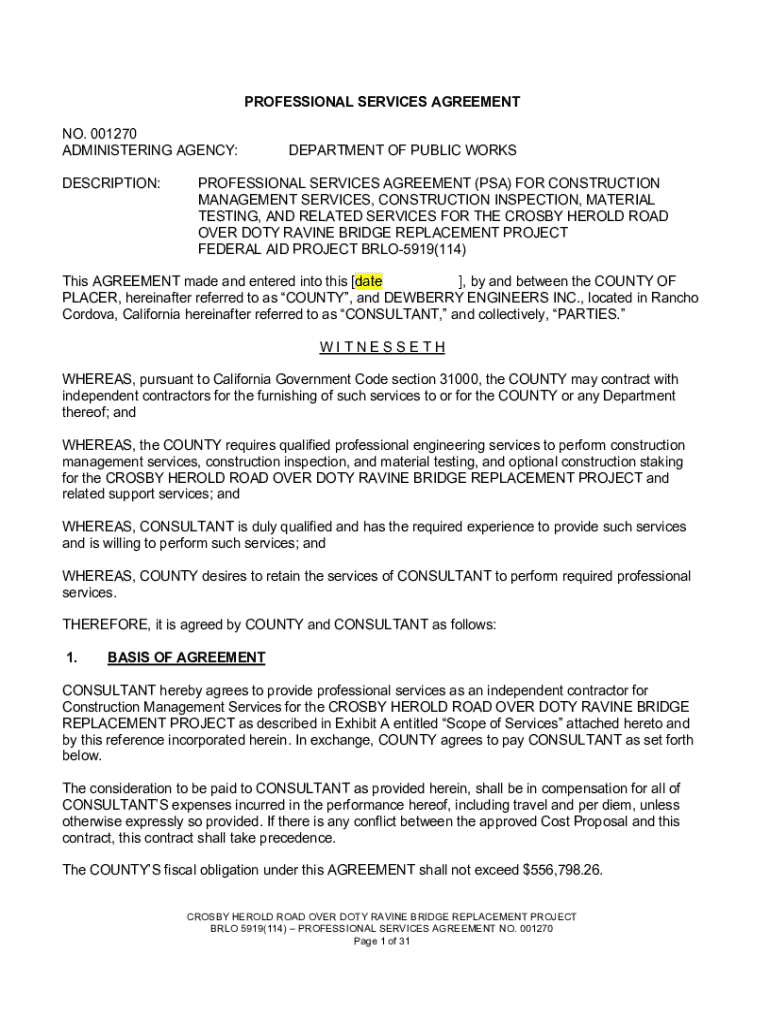 PROFESSIONAL SERVICES AGREEMENT

NO. 001270
ADMINISTERING AGENCY: DEPARTMENT OF PUBLIC WORKS

DESCRIPTION: PROFESSIONAL SERVICES AGREEMENT (PSA) FOR CONSTRUCTION MANAGEMENT SERVICES, CONSTRUCTION INSPECTION, MATERIAL TESTING, AND RELATED SERVICES FOR THE CROSBY HEROLD ROAD OVER DOTY RAVINE BRIDGE REPLACEMENT PROJECT FEDERAL AID PROJECT BRLO-5919(114)

This AGREEMENT made and entered into this [date ], by and between the COUNTY OF PLACER, hereinafter referred to as “COUNTY”, and DEWBERRY ENGINEERS INC., located in Rancho Cordova, California hereinafter referred to as “CONSULTANT,” and collectively, “PARTIES.”

W I T N E S S E T H

WHEREAS, pursuant to California Government Code section 31000, the COUNTY may contract with independent contractors for the furnishing of such services to or for the COUNTY or any Department thereof; and

WHEREAS, the COUNTY requires qualified professional engineering services to perform construction management services, construction inspection, and material testing, and optional construction staking for the CROSBY HEROLD ROAD OVER DOTY RAVINE BRIDGE REPLACEMENT PROJECT and related support services; and

WHEREAS, CONSULTANT is duly qualified and has the required experience to provide such services and is willing to perform such services; and

WHEREAS, COUNTY desires to retain the services of CONSULTANT to perform required professional services.

THEREFORE, it is agreed by COUNTY and CONSULTANT as follows:

1. BASIS OF AGREEMENT

CONSULTANT hereby agrees to provide professional services as an independent contractor for Construction Management Services for the CROSBY HEROLD ROAD OVER DOTY RAVINE BRIDGE REPLACEMENT PROJECT as described in Exhibit A entitled “Scope of Services” attached hereto and by this reference incorporated herein. In exchange, COUNTY agrees to pay CONSULTANT as set forth below.

The consideration to be paid to CONSULTANT as provided herein, shall be in compensation for all of CONSULTANT’S expenses incurred in the performance hereof, including travel and per diem, unless otherwise expressly so provided. If there is any conflict between the approved Cost Proposal and this contract, this contract shall take precedence.

The COUNTY’S fiscal obligation under this AGREEMENT shall not exceed $556,798.26.

CROSBY HEROLD ROAD OVER DOTY RAVINE BRIDGE REPLACEMENT PROJECT
BRLO 5919(114) – PROFESSIONAL SERVICES AGREEMENT NO. 001270
Page 1 of 31